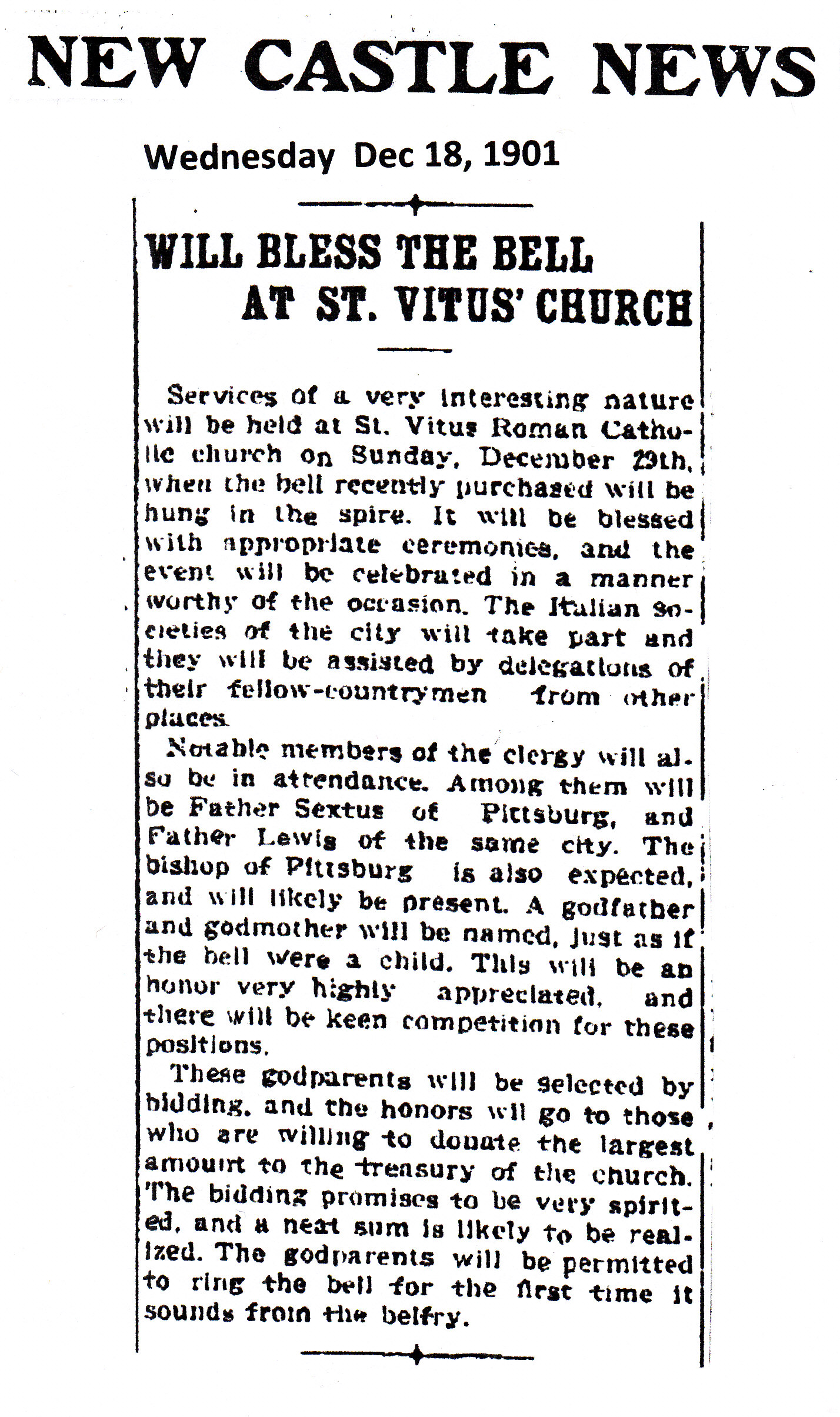 NEW CASTLE NEWS

Wednesday Dec 18, 1901

WILL BLESS THE BELL AT ST. VITUS' CHURCH

Services of a very interesting nature will be held at St. Vitus Roman Catholic church on Sunday, December 29th, when the bell recently purchased will be hung in the spire. It will be blessed with appropriate ceremonies, and the event will be celebrated in a manner worthy of the occasion. The Italian societies of the city will take part and they will be assisted by delegations of their fellow-countrymen from other places.

Notable members of the clergy will also be in attendance. Among them will be Father Sextus of Pittsburg, and Father Lewis of the same city. The bishop of Pittsburg is also expected, and will likely be present. A godfather and godmother will be named, just as if the bell were a child. This will be an honor very highly appreciated, and there will be keen competition for these positions.

These godparents will be selected by bidding, and the honors will go to those who are willing to donate the largest amount to the treasury of the church. The bidding promises to be very spirited, and a neat sum is likely to be realized. The godparents will be permitted to ring the bell for the first time it sounds from the belfry.